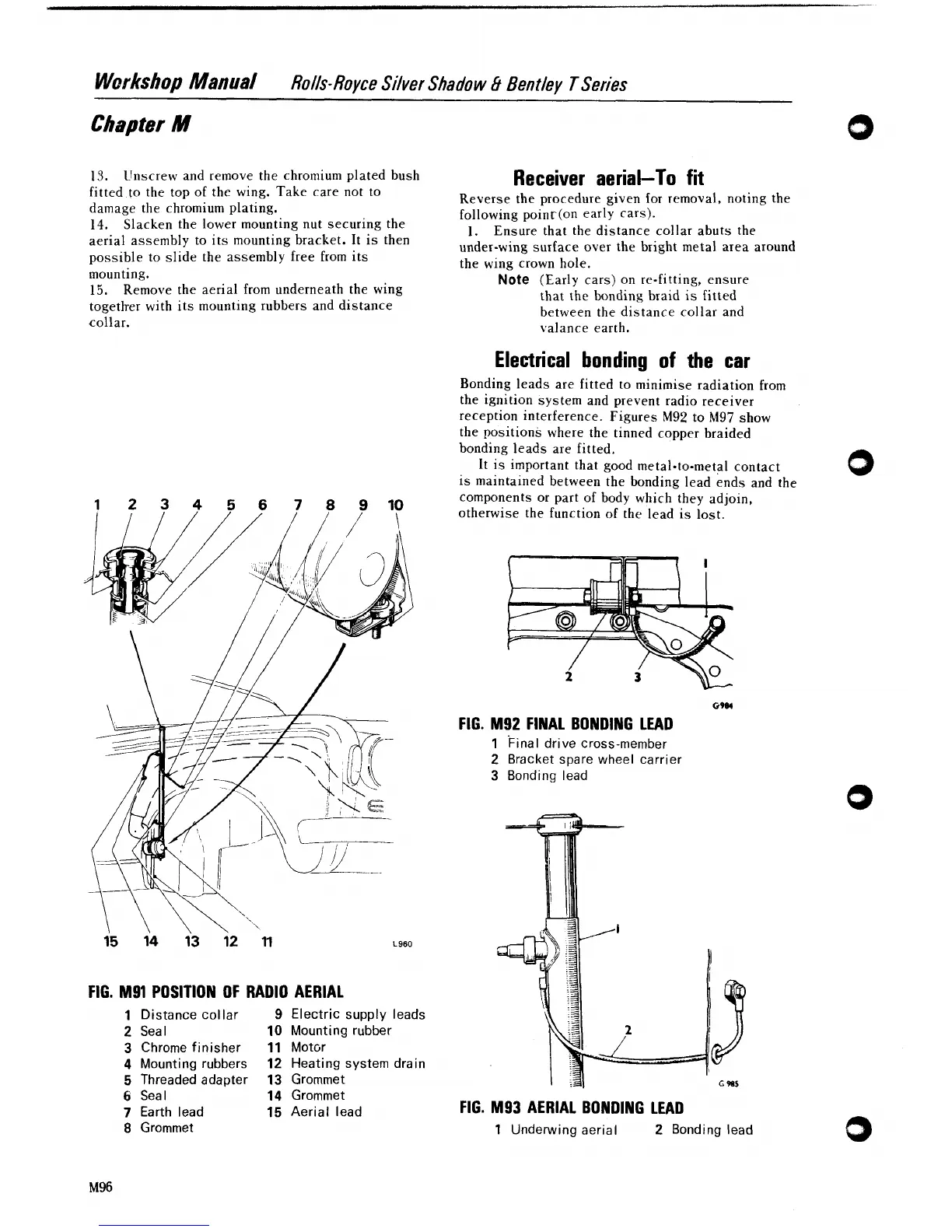 Workshop Manual Rolls-Royce Silver Shadow & Bentley T Series

Chapter M

13. Unscrew and remove the chromium plated bush fitted to the top of the wing. Take care not to damage the chromium plating.
14. Slacken the lower mounting nut securing the aerial assembly to its mounting bracket. It is then possible to slide the assembly free from its mounting.
15. Remove the aerial from underneath the wing together with its mounting rubbers and distance collar.

1 2 3 4 5 6 7 8 9 10

15 14 13 12 11 L960

FIG. M91 POSITION OF RADIO AERIAL

1 Distance collar
2 Seal
3 Chrome finisher
4 Mounting rubbers
5 Threaded adapter
6 Seal
7 Earth lead
8 Grommet
9 Electric supply leads
10 Mounting rubber
11 Motor
12 Heating system drain
13 Grommet
14 Grommet
15 Aerial lead

Receiver aerial—To fit

Reverse the procedure given for removal, noting the following point (on early cars).
1. Ensure that the distance collar abuts the under-wing surface over the bright metal area around the wing crown hole.
Note (Early cars) on re-fitting, ensure that the bonding braid is fitted between the distance collar and valance earth.

Electrical bonding of the car

Bonding leads are fitted to minimise radiation from the ignition system and prevent radio receiver reception interference. Figures M92 to M97 show the positions where the tinned copper braided bonding leads are fitted.
It is important that good metal-to-metal contact is maintained between the bonding lead ends and the components or part of body which they adjoin, otherwise the function of the lead is lost.

1
2 3
G984

FIG. M92 FINAL BONDING LEAD
1 Final drive cross-member
2 Bracket spare wheel carrier
3 Bonding lead

1
2
G985

FIG. M93 AERIAL BONDING LEAD
1 Underwing aerial 2 Bonding lead

M96